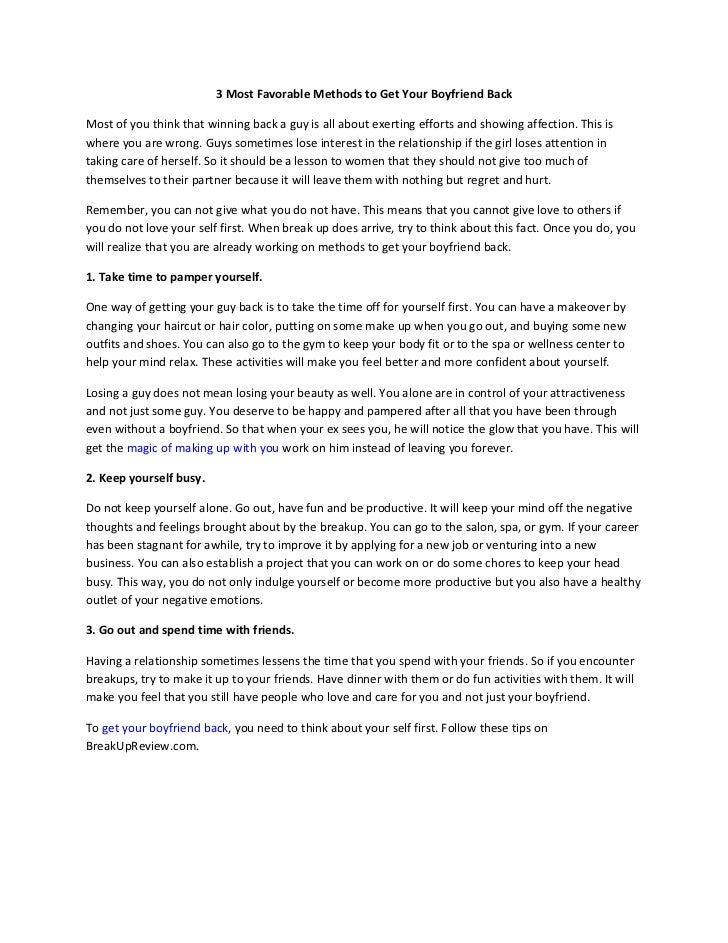 3 Most Favorable Methods to Get Your Boyfriend Back

Most of you think that winning back a guy is all about exerting efforts and showing affection. This is where you are wrong. Guys sometimes lose interest in the relationship if the girl loses attention in taking care of herself. So it should be a lesson to women that they should not give too much of themselves to their partner because it will leave them with nothing but regret and hurt.

Remember, you can not give what you do not have. This means that you cannot give love to others if you do not love your self first. When break up does arrive, try to think about this fact. Once you do, you will realize that you are already working on methods to get your boyfriend back.

1. Take time to pamper yourself.

One way of getting your guy back is to take the time off for yourself first. You can have a makeover by changing your haircut or hair color, putting on some make up when you go out, and buying some new outfits and shoes. You can also go to the gym to keep your body fit or to the spa or wellness center to help your mind relax. These activities will make you feel better and more confident about yourself.

Losing a guy does not mean losing your beauty as well. You alone are in control of your attractiveness and not just some guy. You deserve to be happy and pampered after all that you have been through even without a boyfriend. So that when your ex sees you, he will notice the glow that you have. This will get the magic of making up with you work on him instead of leaving you forever.

2. Keep yourself busy.

Do not keep yourself alone. Go out, have fun and be productive. It will keep your mind off the negative thoughts and feelings brought about by the breakup. You can go to the salon, spa, or gym. If your career has been stagnant for awhile, try to improve it by applying for a new job or venturing into a new business. You can also establish a project that you can work on or do some chores to keep your head busy. This way, you do not only indulge yourself or become more productive but you also have a healthy outlet of your negative emotions.

3. Go out and spend time with friends.

Having a relationship sometimes lessens the time that you spend with your friends. So if you encounter breakups, try to make it up to your friends. Have dinner with them or do fun activities with them. It will make you feel that you still have people who love and care for you and not just your boyfriend.

To get your boyfriend back, you need to think about your self first. Follow these tips on BreakUpReview.com.